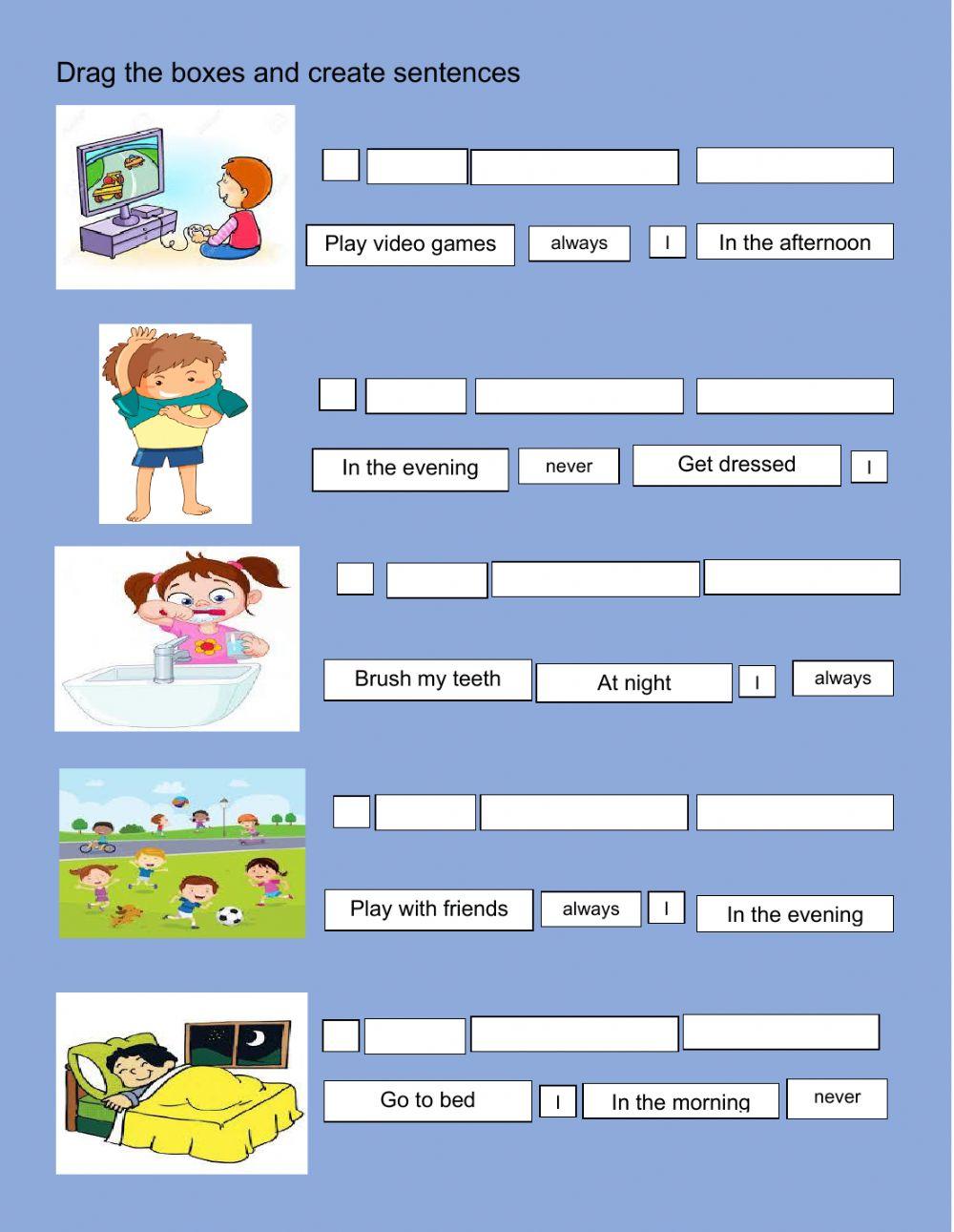 Drag the boxes and create sentences

Play video games always I In the afternoon

In the evening never Get dressed I

Brush my teeth At night I always

Play with friends always I In the evening

Go to bed I In the morning never